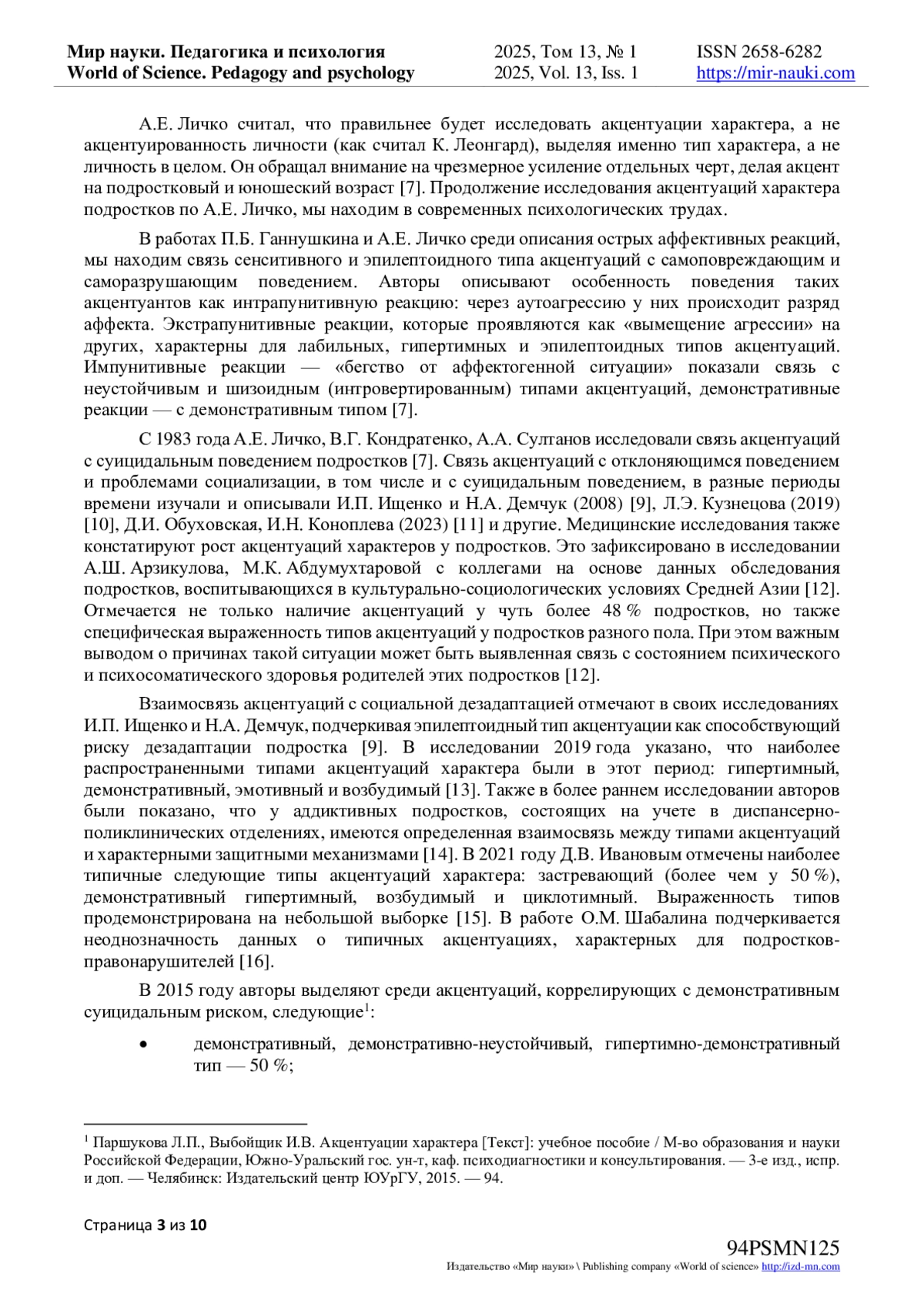 Мир науки. Педагогика и психология
World of Science. Pedagogy and psychology

2025, Том 13, № 1
2025, Vol. 13, Iss. 1

ISSN 2658-6282
https://mir-nauki.com

А.Е. Личко считал, что правильнее будет исследовать акцентуации характера, а не акцентуированность личности (как считал К. Леонгард), выделяя именно тип характера, а не личность в целом. Он обращал внимание на чрезмерное усиление отдельных черт, делая акцент на подростковый и юношеский возраст [7]. Продолжение исследования акцентуаций характера подростков по А.Е. Личко, мы находим в современных психологических трудах.

В работах П.Б. Ганнушкина и А.Е. Личко среди описания острых аффективных реакций, мы находим связь сенситивного и эпилептоидного типа акцентуаций с самоповреждающим и саморазрушающим поведением. Авторы описывают особенность поведения таких акцентуантов как интрапунитивную реакцию: через аутоагрессию у них происходит разряд аффекта. Экстрапунитивные реакции, которые проявляются как «вымещение агрессии» на других, характерны для лабильных, гипертимных и эпилептоидных типов акцентуаций. Импунитивные реакции — «бегство от аффектогенной ситуации» показали связь с неустойчивым и шизоидным (интровертированным) типами акцентуаций, демонстративные реакции — с демонстративным типом [7].

С 1983 года А.Е. Личко, В.Г. Кондратенко, А.А. Султанов исследовали связь акцентуаций с суицидальным поведением подростков [7]. Связь акцентуаций с отклоняющимся поведением и проблемами социализации, в том числе и с суицидальным поведением, в разные периоды времени изучали и описывали И.П. Ищенко и Н.А. Демчук (2008) [9], Л.Э. Кузнецова (2019) [10], Д.И. Обуховская, И.Н. Коноплева (2023) [11] и другие. Медицинские исследования также констатируют рост акцентуаций характеров у подростков. Это зафиксировано в исследовании А.Ш. Арзикулова, М.К. Абдумухтаровой с коллегами на основе данных обследования подростков, воспитывающихся в культурально-социологических условиях Средней Азии [12]. Отмечается не только наличие акцентуаций у чуть более 48 % подростков, но также специфическая выраженность типов акцентуаций у подростков разного пола. При этом важным выводом о причинах такой ситуации может быть выявленная связь с состоянием психического и психосоматического здоровья родителей этих подростков [12].

Взаимосвязь акцентуаций с социальной дезадаптацией отмечают в своих исследованиях И.П. Ищенко и Н.А. Демчук, подчеркивая эпилептоидный тип акцентуации как способствующий риску дезадаптации подростка [9]. В исследовании 2019 года указано, что наиболее распространенными типами акцентуаций характера были в этот период: гипертимный, демонстративный, эмотивный и возбудимый [13]. Также в более раннем исследовании авторов были показано, что у аддиктивных подростков, состоящих на учете в диспансерно-поликлинических отделениях, имеются определенная взаимосвязь между типами акцентуаций и характерными защитными механизмами [14]. В 2021 году Д.В. Ивановым отмечены наиболее типичные следующие типы акцентуаций характера: застревающий (более чем у 50 %), демонстративный гипертимный, возбудимый и циклотимный. Выраженность типов продемонстрирована на небольшой выборке [15]. В работе О.М. Шабалина подчеркивается неоднозначность данных о типичных акцентуациях, характерных для подростков-правонарушителей [16].

В 2015 году авторы выделяют среди акцентуаций, коррелирующих с демонстративным суицидальным риском, следующие$^1$:

• демонстративный, демонстративно-неустойчивый, гипертимно-демонстративный тип — 50 %;

$^1$ Паршукова Л.П., Выбойщик И.В. Акцентуации характера [Текст]: учебное пособие / М-во образования и науки Российской Федерации, Южно-Уральский гос. ун-т, каф. психодиагностики и консультирования. — 3-е изд., испр. и доп. — Челябинск: Издательский центр ЮУрГУ, 2015. — 94.

Страница 3 из 10

94PSMN125
Издательство «Мир науки» \ Publishing company «World of science» http://izd-mn.com